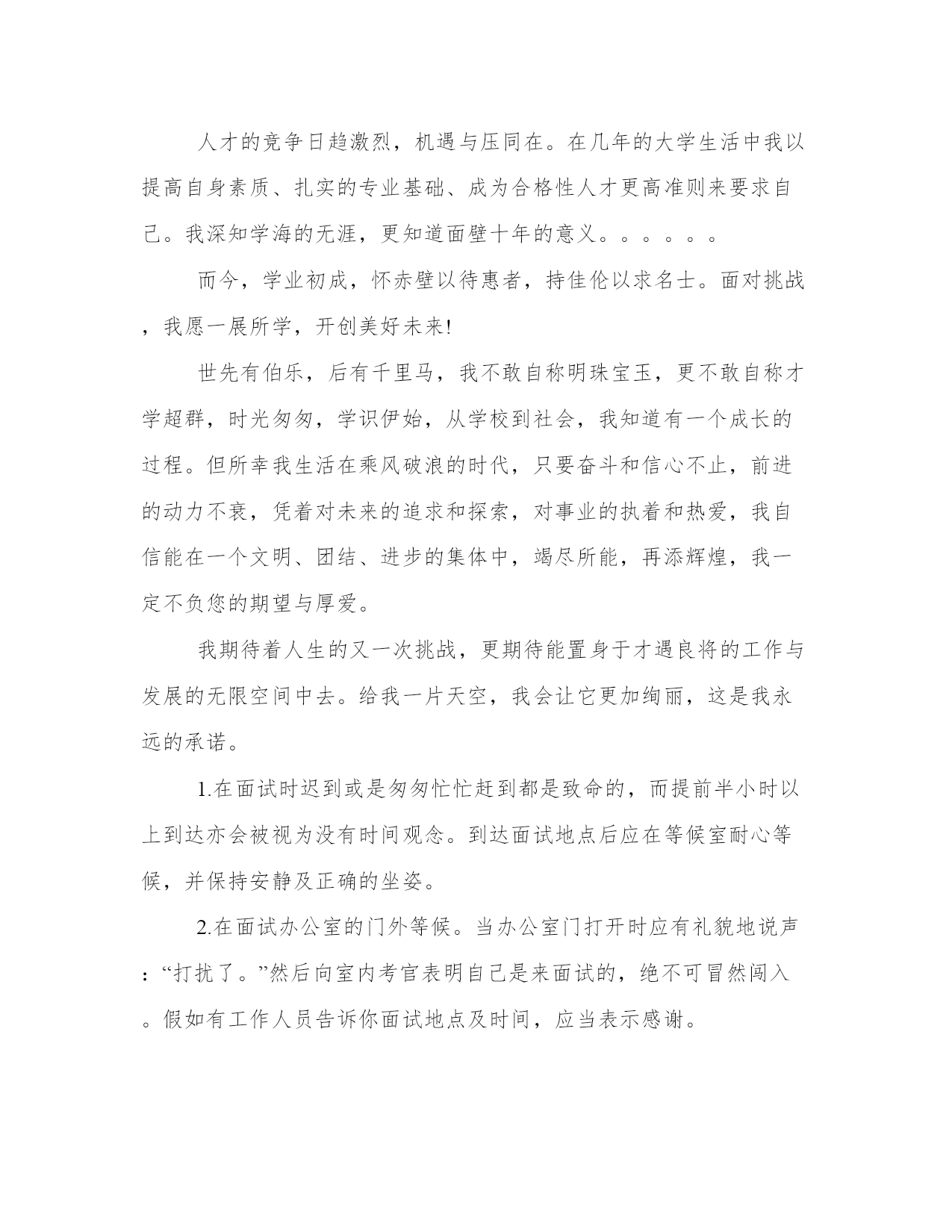 人才的竞争日趋激烈，机遇与压同在。在几年的大学生活中我以提高自身素质、扎实的专业基础、成为合格性人才更高准则来要求自己。我深知学海的无涯，更知道面壁十年的意义。。。。。。

而今，学业初成，怀赤壁以待惠者，持佳伦以求名士。面对挑战，我愿一展所学，开创美好未来!

世先有伯乐，后有千里马，我不敢自称明珠宝玉，更不敢自称才学超群，时光匆匆，学识伊始，从学校到社会，我知道有一个成长的过程。但所幸我生活在乘风破浪的时代，只要奋斗和信心不止，前进的动力不衰，凭着对未来的追求和探索，对事业的执着和热爱，我自信能在一个文明、团结、进步的集体中，竭尽所能，再添辉煌，我一定不负您的期望与厚爱。

我期待着人生的又一次挑战，更期待能置身于才遇良将的工作与发展的无限空间中去。给我一片天空，我会让它更加绚丽，这是我永远的承诺。

1.在面试时迟到或是匆匆忙忙赶到都是致命的，而提前半小时以上到达亦会被视为没有时间观念。到达面试地点后应在等候室耐心等候，并保持安静及正确的坐姿。

2.在面试办公室的门外等候。当办公室门打开时应有礼貌地说声：“打扰了。”然后向室内考官表明自己是来面试的，绝不可冒然闯入。假如有工作人员告诉你面试地点及时间，应当表示感谢。